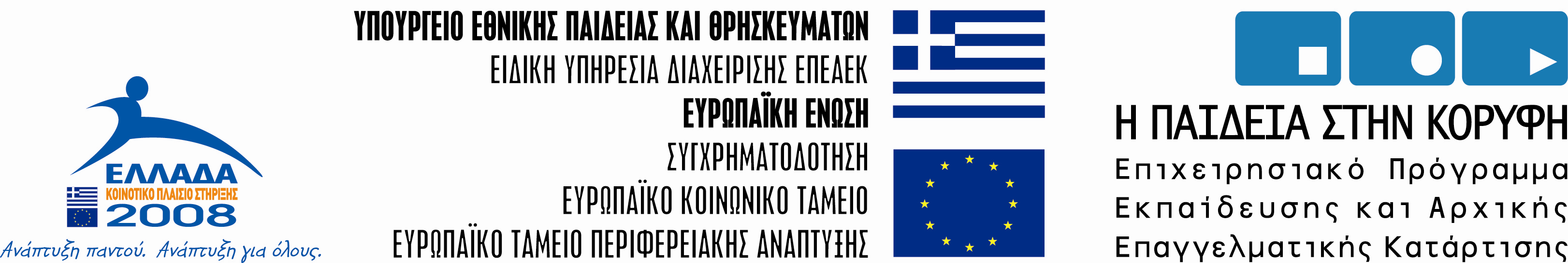 ΕΛΛΑΔΑ
ΚΟΙΝΟΤΙΚΟ ΠΛΑΙΣΙΟ ΣΤΗΡΙΞΗΣ
2008
Ανάπτυξη παντού. Ανάπτυξη για όλους.

ΥΠΟΥΡΓΕΙΟ ΕΘΝΙΚΗΣ ΠΑΙΔΕΙΑΣ ΚΑΙ ΘΡΗΣΚΕΥΜΑΤΩΝ
ΕΙΔΙΚΗ ΥΠΗΡΕΣΙΑ ΔΙΑΧΕΙΡΙΣΗΣ ΕΠΕΑΕΚ
ΕΥΡΩΠΑΪΚΗ ΕΝΩΣΗ
ΣΥΓΧΡΗΜΑΤΟΔΟΤΗΣΗ
ΕΥΡΩΠΑΪΚΟ ΚΟΙΝΩΝΙΚΟ ΤΑΜΕΙΟ
ΕΥΡΩΠΑΪΚΟ ΤΑΜΕΙΟ ΠΕΡΙΦΕΡΕΙΑΚΗΣ ΑΝΑΠΤΥΞΗΣ

Η ΠΑΙΔΕΙΑ ΣΤΗΝ ΚΟΡΥΦΗ
Επιχειρησιακό Πρόγραμμα Εκπαίδευσης και Αρχικής Επαγγελματικής Κατάρτισης